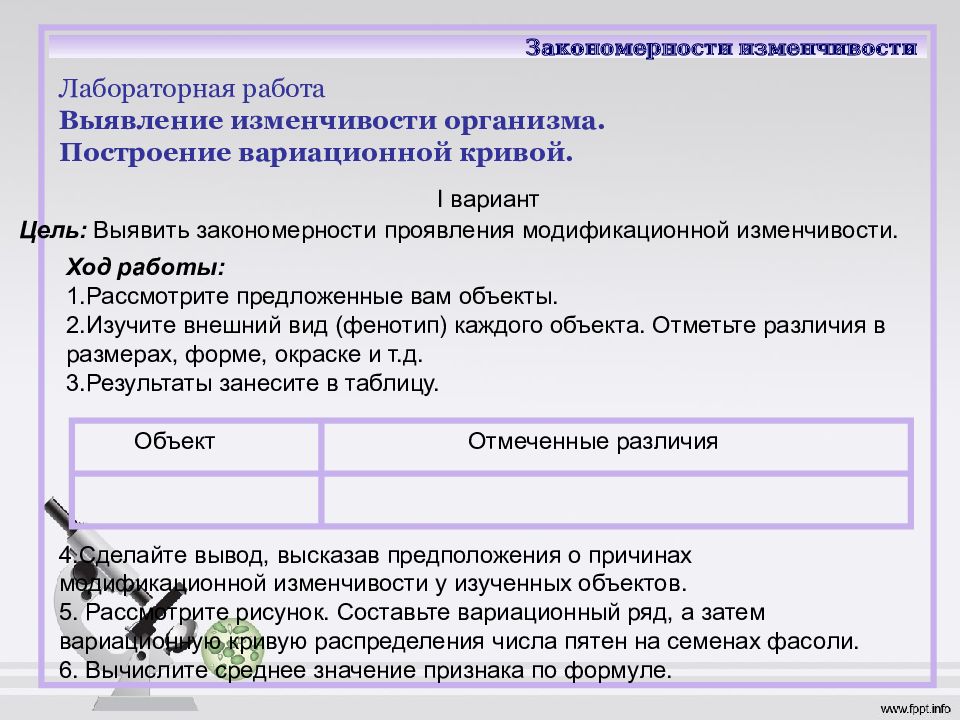 Закономерности изменчивости

Лабораторная работа
Выявление изменчивости организма.
Построение вариационной кривой.

I вариант

Цель: Выявить закономерности проявления модификационной изменчивости.

Ход работы:
1.Рассмотрите предложенные вам объекты.
2.Изучите внешний вид (фенотип) каждого объекта. Отметьте различия в размерах, форме, окраске и т.д.
3.Результаты занесите в таблицу.

| Объект | Отмеченные различия |
|---|---|
| | |

4.Сделайте вывод, высказав предположения о причинах модификационной изменчивости у изученных объектов.
5. Рассмотрите рисунок. Составьте вариационный ряд, а затем вариационную кривую распределения числа пятен на семенах фасоли.
6. Вычислите среднее значение признака по формуле.

www.fppt.info